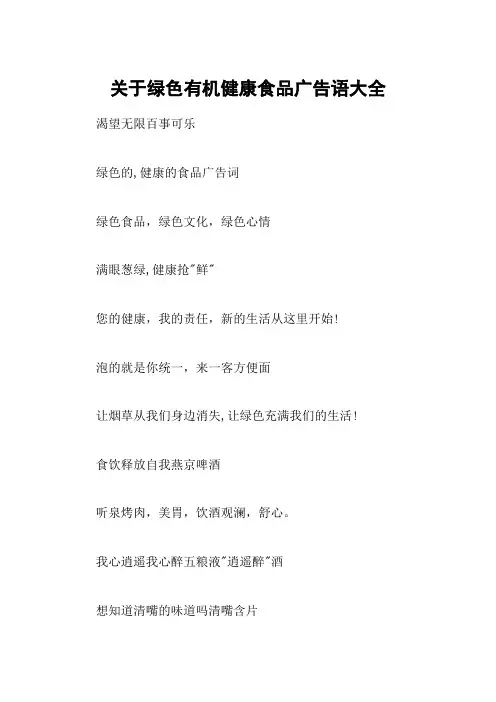 关于绿色有机健康食品广告语大全

渴望无限百事可乐

绿色的,健康的食品广告词

绿色食品，绿色文化，绿色心情

满眼葱绿,健康抢"鲜"

您的健康，我的责任，新的生活从这里开始!

泡的就是你统一，来一客方便面

让烟草从我们身边消失,让绿色充满我们的生活!

食饮释放自我燕京啤酒

听泉烤肉，美胃，饮酒观澜，舒心。

我心逍遥我心醉五粮液"逍遥醉"酒

想知道清嘴的味道吗清嘴含片